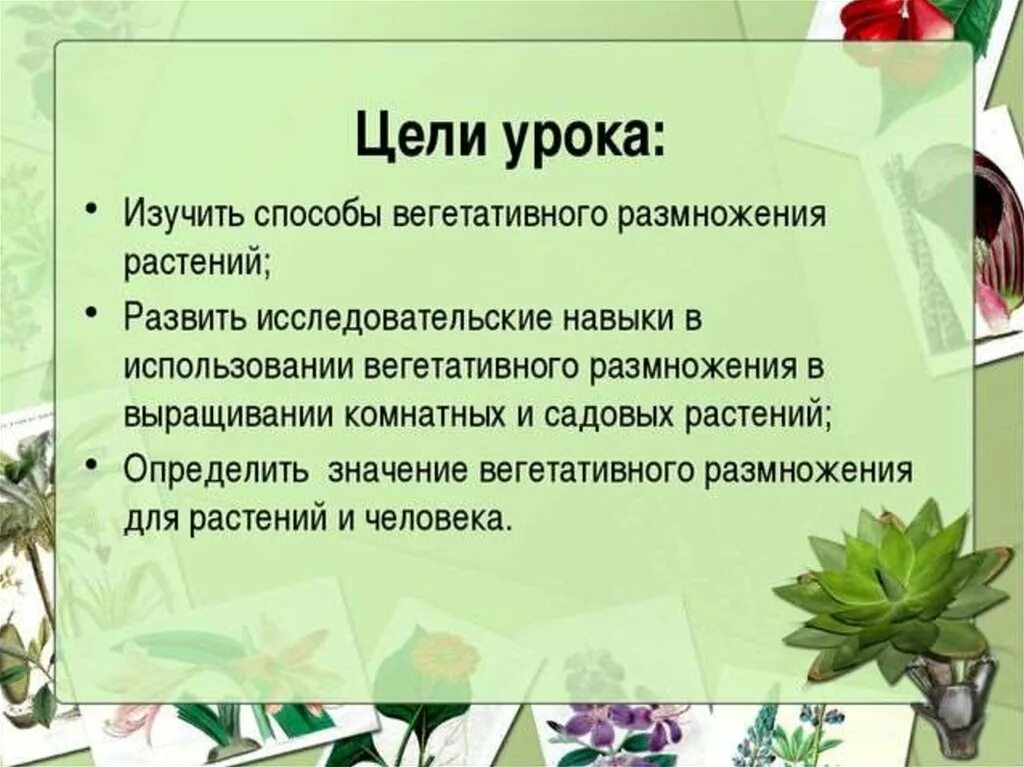 Цели урока:

• Изучить способы вегетативного размножения растений;
• Развить исследовательские навыки в использовании вегетативного размножения в выращивании комнатных и садовых растений;
• Определить  значение вегетативного размножения для растений и человека.